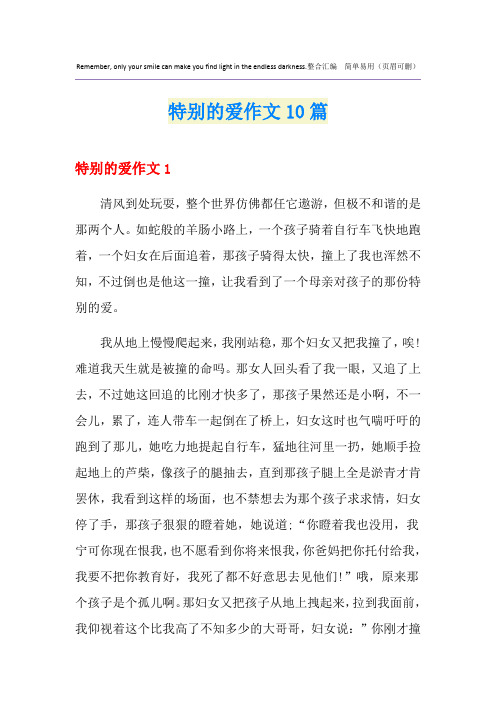 Remember, only your smile can make you find light in the endless darkness.整合汇编　简单易用（页眉可删）

特别的爱作文10篇

特别的爱作文1

清风到处玩耍，整个世界仿佛都任它遨游，但极不和谐的是那两个人。如蛇般的羊肠小路上，一个孩子骑着自行车飞快地跑着，一个妇女在后面追着，那孩子骑得太快，撞上了我也浑然不知，不过倒也是他这一撞，让我看到了一个母亲对孩子的那份特别的爱。

我从地上慢慢爬起来，我刚站稳，那个妇女又把我撞了，唉！难道我天生就是被撞的命吗。那女人回头看了我一眼，又追了上去，不过她这回追的比刚才快多了，那孩子果然还是小啊，不一会儿，累了，连人带车一起倒在了桥上，妇女这时也气喘吁吁的跑到了那儿，她吃力地提起自行车，猛地往河里一扔，她顺手捡起地上的芦柴，像孩子的腿抽去，直到那孩子腿上全是淤青才肯罢休，我看到这样的场面，也不禁想去为那个孩子求求情，妇女停了手，那孩子狠狠的瞪着她，她说道：“你瞪着我也没用，我宁可你现在恨我，也不愿看到你将来恨我，你爸妈把你托付给我，我要不把你教育好，我死了都不好意思去见他们！”哦，原来那个孩子是个孤儿啊。那妇女又把孩子从地上拽起来，拉到我面前，我仰视着这个比我高了不知多少的大哥哥，妇女说：”你刚才撞